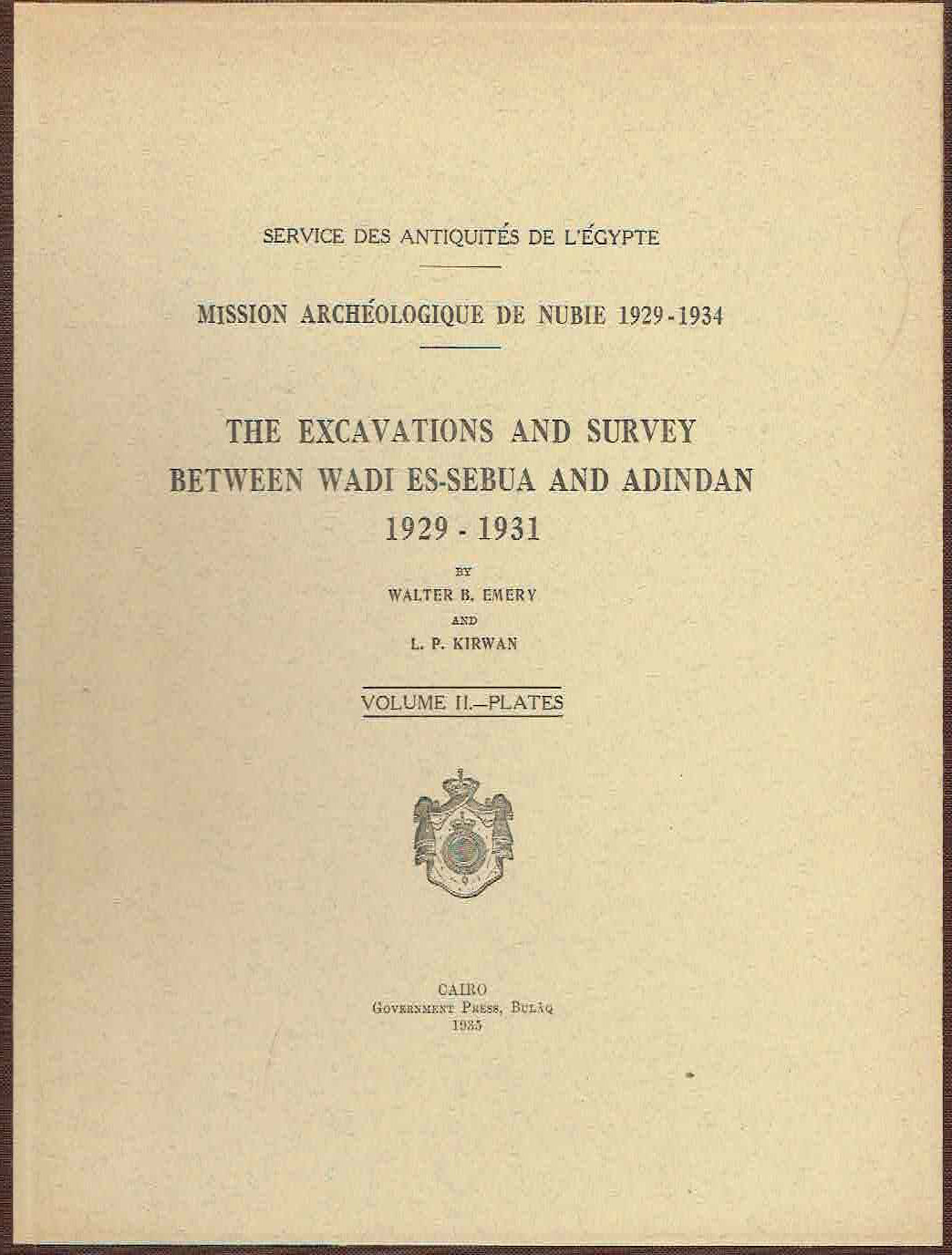 SERVICE DES ANTIQUITÉS DE L'ÉGYPTE

MISSION ARCHÉOLOGIQUE DE NUBIE 1929-1934

THE EXCAVATIONS AND SURVEY BETWEEN WADI ES-SEBUA AND ADINDAN 1929 - 1931

BY
WALTER B. EMERY
AND
L. P. KIRWAN

VOLUME II.—PLATES

CAIRO
GOVERNMENT PRESS, BULÂQ
1935